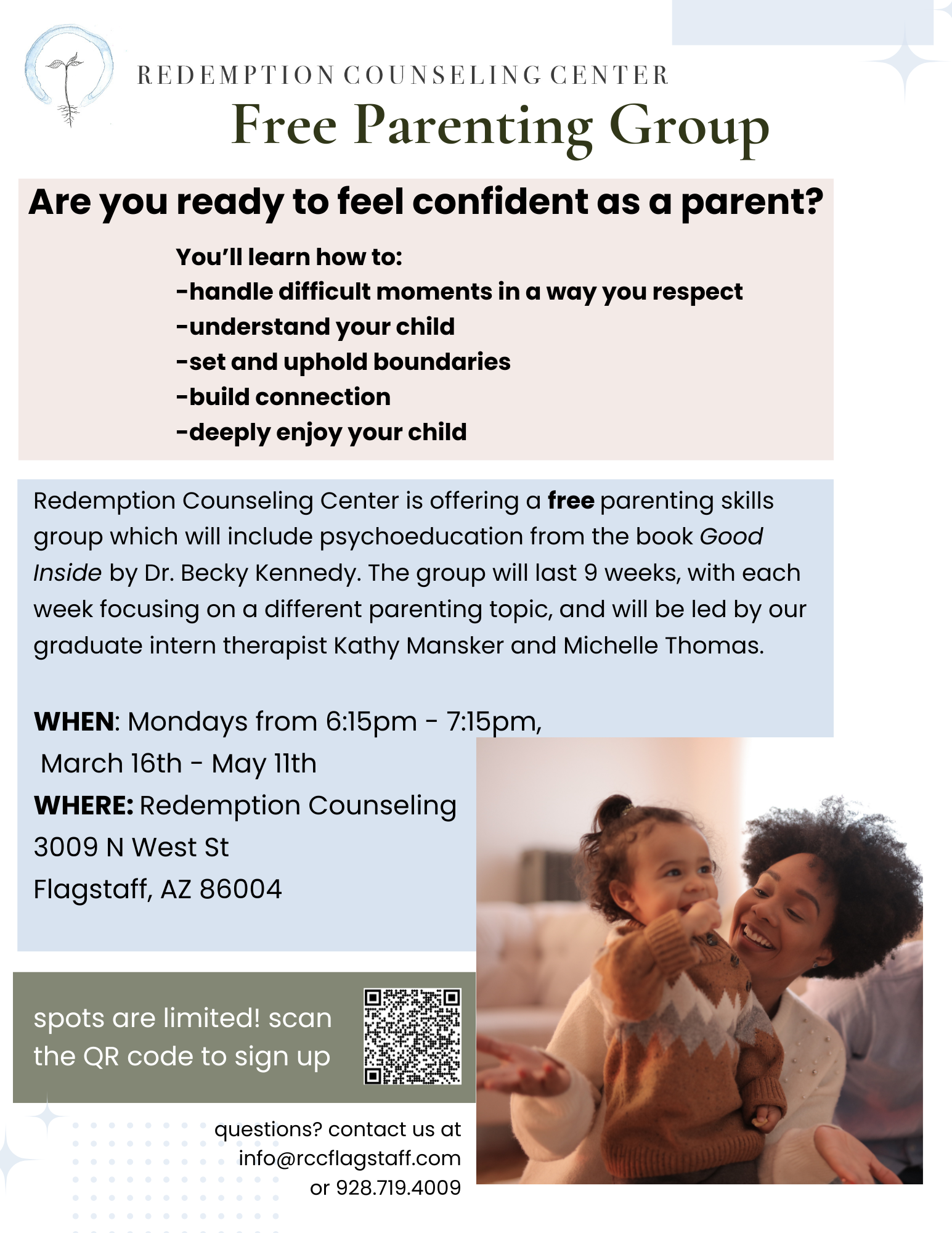 REDEMPTION COUNSELING CENTER

Free Parenting Group

Are you ready to feel confident as a parent?

You'll learn how to:
-handle difficult moments in a way you respect
-understand your child
-set and uphold boundaries
-build connection
-deeply enjoy your child

Redemption Counseling Center is offering a free parenting skills group which will include psychoeducation from the book Good Inside by Dr. Becky Kennedy. The group will last 9 weeks, with each week focusing on a different parenting topic, and will be led by our graduate intern therapist Kathy Mansker and Michelle Thomas.

WHEN: Mondays from 6:15pm - 7:15pm,
March 16th - May 11th
WHERE: Redemption Counseling
3009 N West St
Flagstaff, AZ 86004

spots are limited! scan the QR code to sign up

questions? contact us at
info@rccflagstaff.com
or 928.719.4009